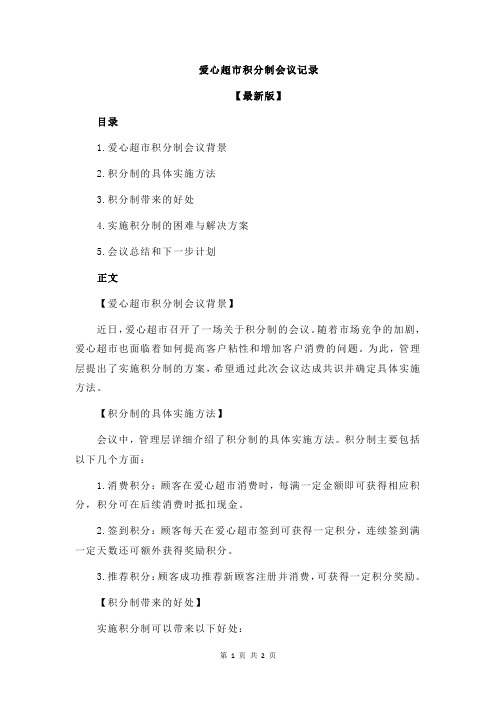 爱心超市积分制会议记录

【最新版】

目录

1.爱心超市积分制会议背景

2.积分制的具体实施方法

3.积分制带来的好处

4.实施积分制的困难与解决方案

5.会议总结和下一步计划

正文

【爱心超市积分制会议背景】

近日，爱心超市召开了一场关于积分制的会议。随着市场竞争的加剧，爱心超市也面临着如何提高客户粘性和增加客户消费的问题。为此，管理层提出了实施积分制的方案，希望通过此次会议达成共识并确定具体实施方法。

【积分制的具体实施方法】

会议中，管理层详细介绍了积分制的具体实施方法。积分制主要包括以下几个方面：

1.消费积分：顾客在爱心超市消费时，每满一定金额即可获得相应积分，积分可在后续消费时抵扣现金。

2.签到积分：顾客每天在爱心超市签到可获得一定积分，连续签到满一定天数还可额外获得奖励积分。

3.推荐积分：顾客成功推荐新顾客注册并消费，可获得一定积分奖励。

【积分制带来的好处】

实施积分制可以带来以下好处：

第 1 页 共 2 页